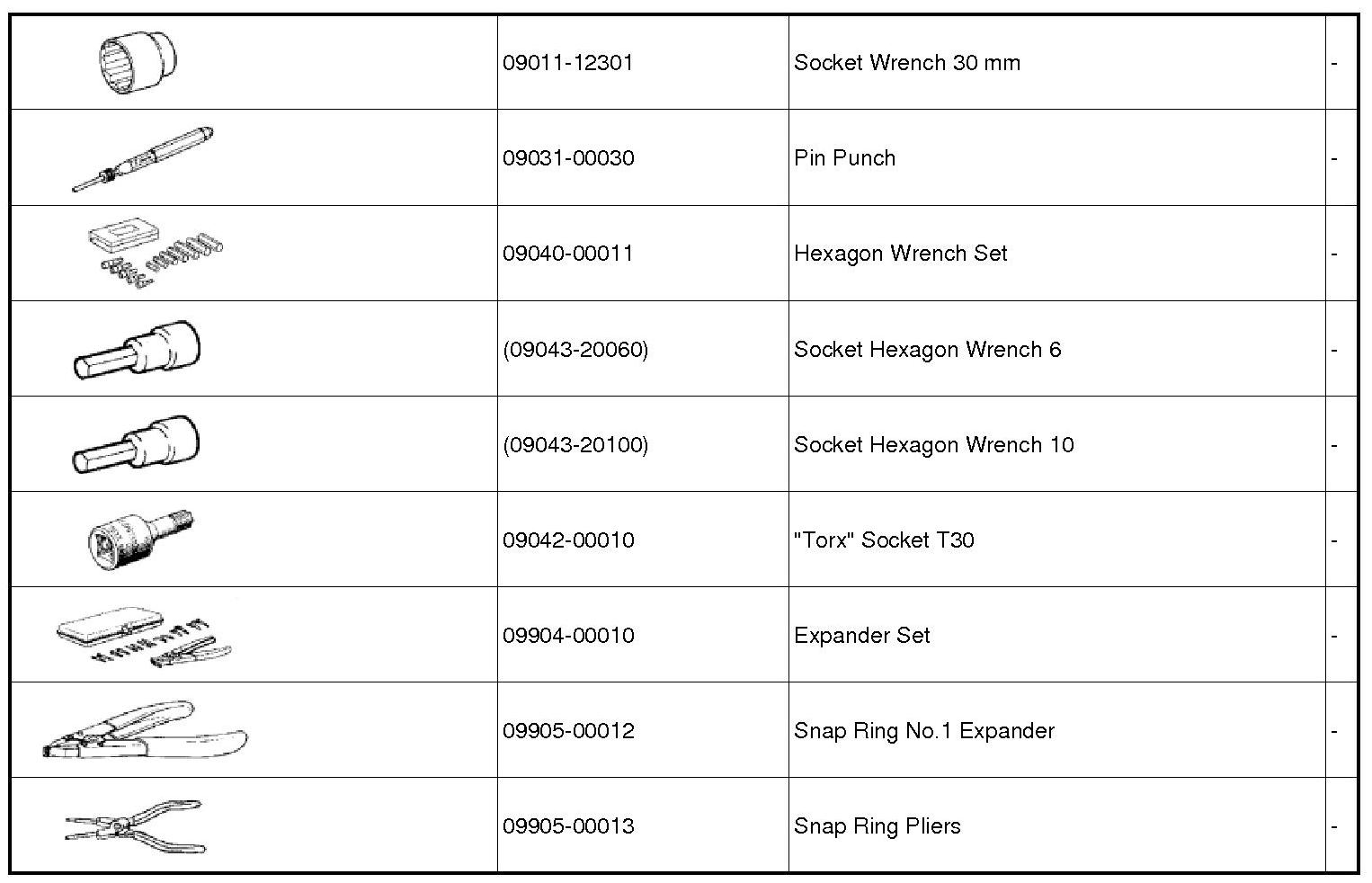 | | | | |
|---|---|---|---|
| | 09011-12301 | Socket Wrench 30 mm | - |
| | 09031-00030 | Pin Punch | - |
| | 09040-00011 | Hexagon Wrench Set | - |
| | (09043-20060) | Socket Hexagon Wrench 6 | - |
| | (09043-20100) | Socket Hexagon Wrench 10 | - |
| | 09042-00010 | "Torx" Socket T30 | - |
| | 09904-00010 | Expander Set | - |
| | 09905-00012 | Snap Ring No.1 Expander | - |
| | 09905-00013 | Snap Ring Pliers | - |